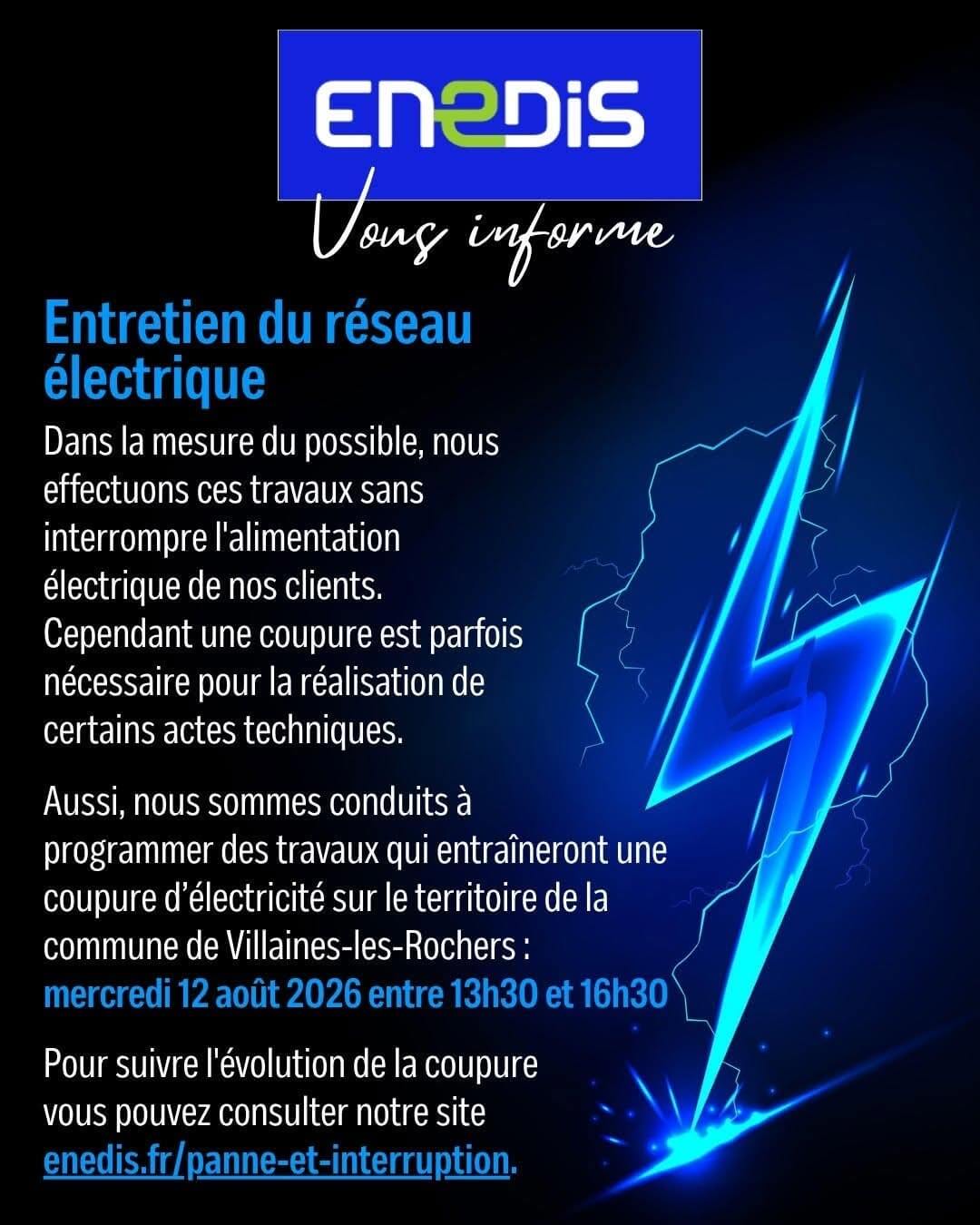 ENEDIS

Vous informe

Entretien du réseau électrique

Dans la mesure du possible, nous effectuons ces travaux sans interrompre l'alimentation électrique de nos clients. Cependant une coupure est parfois nécessaire pour la réalisation de certains actes techniques.

Aussi, nous sommes conduits à programmer des travaux qui entraîneront une coupure d'électricité sur le territoire de la commune de Villaines-les-Rochers : mercredi 12 août 2026 entre 13h30 et 16h30

Pour suivre l'évolution de la coupure vous pouvez consulter notre site enedis.fr/panne-et-interruption.